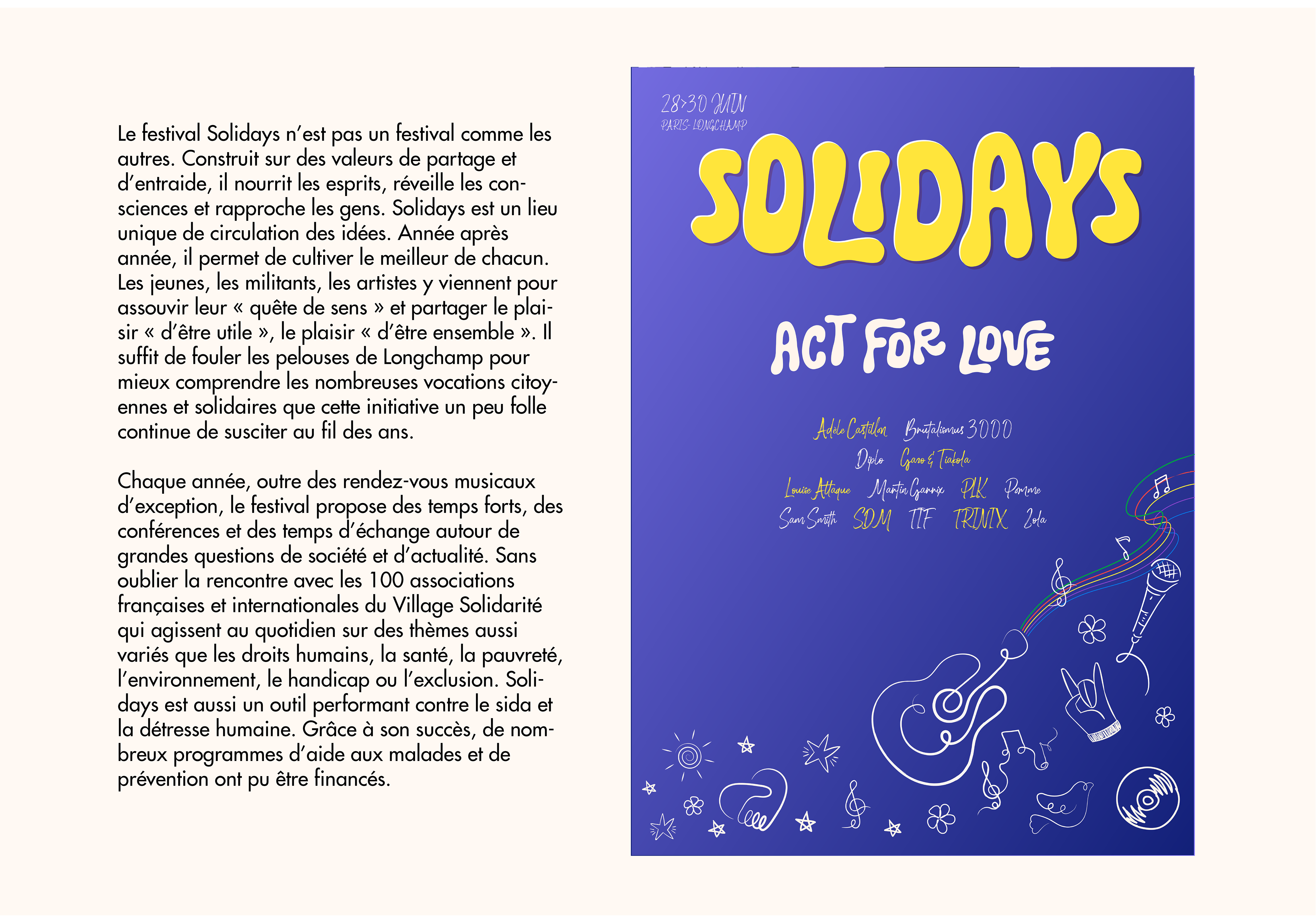 Le festival Solidays n'est pas un festival comme les autres. Construit sur des valeurs de partage et d'entraide, il nourrit les esprits, réveille les consciences et rapproche les gens. Solidays est un lieu unique de circulation des idées. Année après année, il permet de cultiver le meilleur de chacun. Les jeunes, les militants, les artistes y viennent pour assouvir leur « quête de sens » et partager le plaisir « d'être utile », le plaisir « d'être ensemble ». Il suffit de fouler les pelouses de Longchamp pour mieux comprendre les nombreuses vocations citoyennes et solidaires que cette initiative un peu folle continue de susciter au fil des ans.

Chaque année, outre des rendez-vous musicaux d'exception, le festival propose des temps forts, des conférences et des temps d'échange autour de grandes questions de société et d'actualité. Sans oublier la rencontre avec les 100 associations françaises et internationales du Village Solidarité qui agissent au quotidien sur des thèmes aussi variés que les droits humains, la santé, la pauvreté, l'environnement, le handicap ou l'exclusion. Solidays est aussi un outil performant contre le sida et la détresse humaine. Grâce à son succès, de nombreux programmes d'aide aux malades et de prévention ont pu être financés.

28>30 JUIN
PARIS-LONGCHAMP

SOLIDAYS

ACT FOR LOVE

Adèle Castillon Brutalismus 3000
Diplo Gazo & Tiakola
Louise Attaque Martin Garrix PLK Pomme
Sam Smith SDM TIF TRINIX Zola